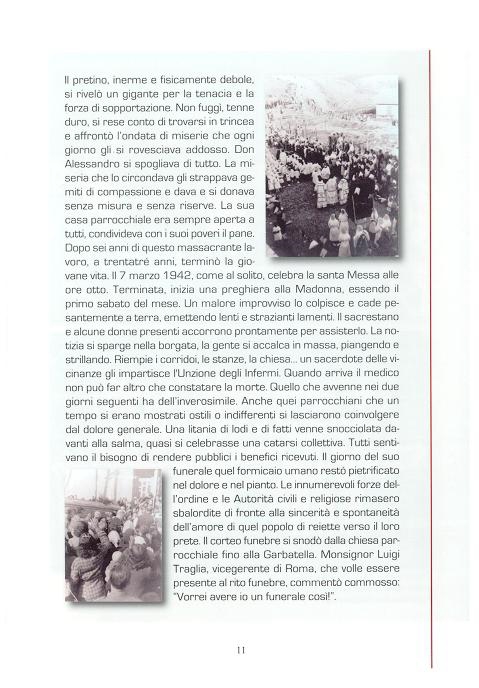 Il pretino, inerme e fisicamente debole, si rivelò un gigante per la tenacia e la forza di sopportazione. Non fuggì, tenne duro, si rese conto di trovarsi in trincea e affrontò l'ondata di miserie che ogni giorno gli si rovesciava addosso. Don Alessandro si spogliava di tutto. La miseria che lo circondava gli strappava gemiti di compassione e dava e si donava senza misura e senza riserve. La sua casa parrocchiale era sempre aperta a tutti, condivideva con i suoi poveri il pane. Dopo sei anni di questo massacrante lavoro, a trentatré anni, terminò la giovane vita. Il 7 marzo 1942, come al solito, celebra la santa Messa alle ore otto. Terminata, inizia una preghiera alla Madonna, essendo il primo sabato del mese. Un malore improvviso lo colpisce e cade pesantemente a terra, emettendo lenti e strazianti lamenti. Il sacrestano e alcune donne presenti accorrono prontamente per assisterlo. La notizia si sparge nella borgata, la gente si accalca in massa, piangendo e strillando. Riempie i corridoi, le stanze, la chiesa... un sacerdote delle vicinanze gli impartisce l'Unzione degli Infermi. Quando arriva il medico non può far altro che constatare la morte. Quello che avvenne nei due giorni seguenti ha dell'inverosimile. Anche quei parrocchiani che un tempo si erano mostrati ostili o indifferenti si lasciarono coinvolgere dal dolore generale. Una litania di lodi e di fatti venne snocciolata davanti alla salma, quasi si celebrasse una catarsi collettiva. Tutti sentivano il bisogno di rendere pubblici i benefici ricevuti. Il giorno del suo funerale quel formicaio umano restò pietrificato nel dolore e nel pianto. Le innumerevoli forze dell'ordine e le Autorità civili e religiose rimasero sbalordite di fronte alla sincerità e spontaneità dell'amore di quel popolo di reiette verso il loro prete. Il corteo funebre si snodò dalla chiesa parrocchiale fino alla Garbatella. Monsignor Luigi Traglia, vicegerente di Roma, che volle essere presente al rito funebre, commentò commosso: "Vorrei avere io un funerale così!".

11